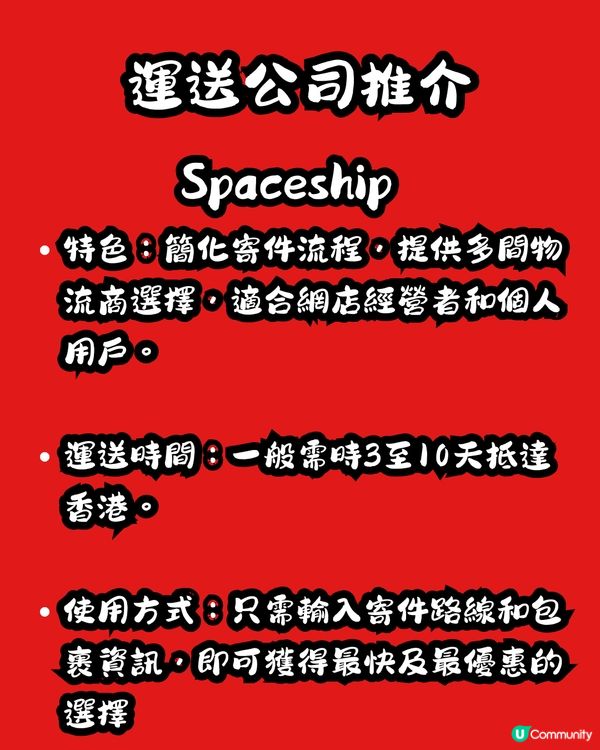 運送公司推介

Spaceship

• 特色：簡化寄件流程，提供多間物流商選擇，適合網店經營者和個人用戶。

• 運送時間：一般需時3至10天抵達香港。

• 使用方式：只需輸入寄件路線和包裹資訊，即可獲得最快及最優惠的選擇

U Community